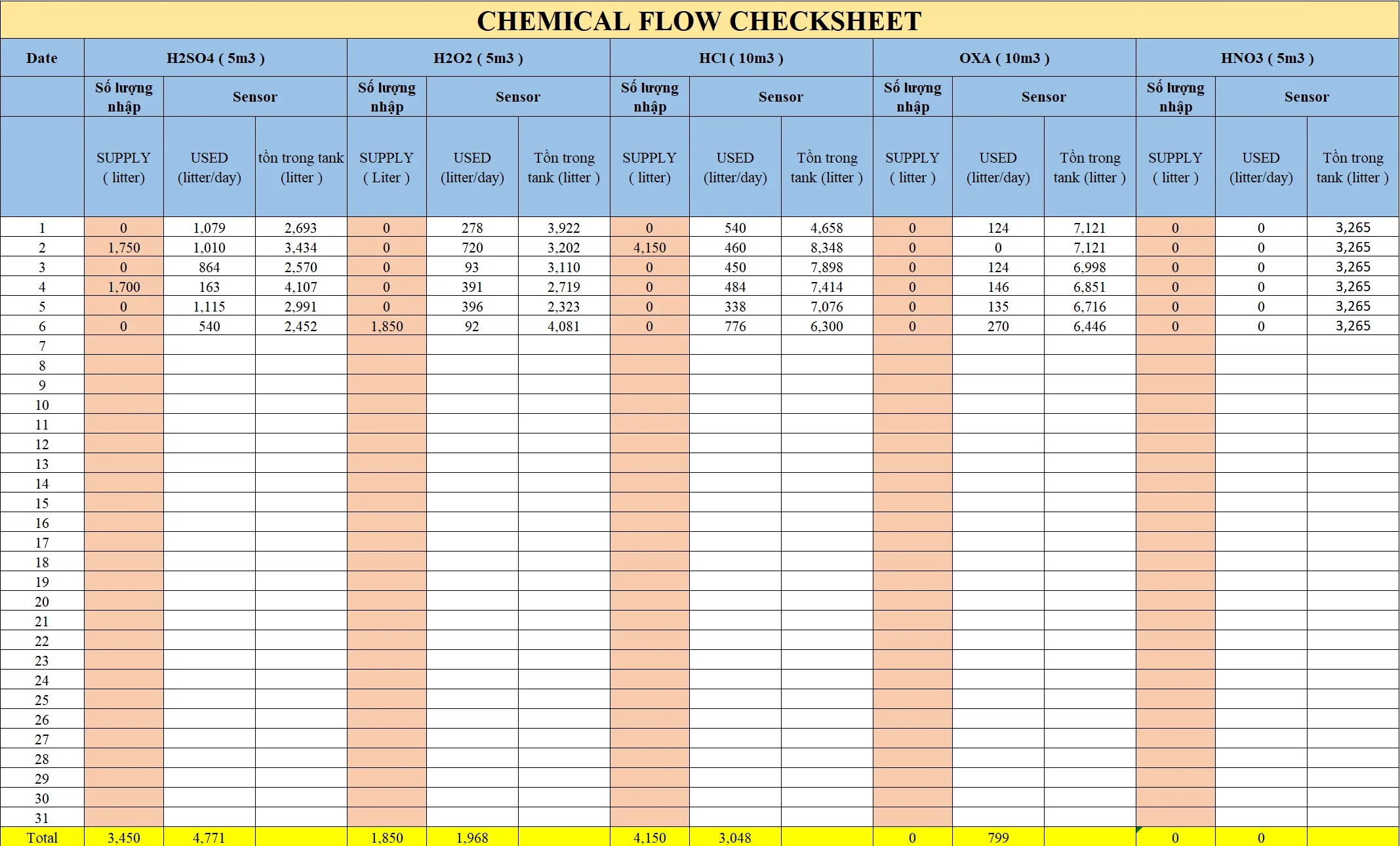 CHEMICAL FLOW CHECKSHEET

| Date | H2SO4 ( 5m3 ) | | | H2O2 ( 5m3 ) | | | HCl ( 10m3 ) | | | OXA ( 10m3 ) | | | HNO3 ( 5m3 ) | | |
|---|---|---|---|---|---|---|---|---|---|---|---|---|---|---|---|
| | Số lượng nhập | Sensor | | Số lượng nhập | Sensor | | Số lượng nhập | Sensor | | Số lượng nhập | Sensor | | Số lượng nhập | Sensor | |
| | SUPPLY ( litter) | USED (litter/day) | tồn trong tank (litter ) | SUPPLY ( Liter ) | USED (litter/day) | Tồn trong tank (litter ) | SUPPLY ( litter) | USED (litter/day) | Tồn trong tank (litter ) | SUPPLY ( litter ) | USED (litter/day) | Tồn trong tank (litter ) | SUPPLY ( litter ) | USED (litter/day) | Tồn trong tank (litter ) |
| 1 | 0 | 1,079 | 2,693 | 0 | 278 | 3,922 | 0 | 540 | 4,658 | 0 | 124 | 7,121 | 0 | 0 | 3,265 |
| 2 | 1,750 | 1,010 | 3,434 | 0 | 720 | 3,202 | 4,150 | 460 | 8,348 | 0 | 0 | 7,121 | 0 | 0 | 3,265 |
| 3 | 0 | 864 | 2,570 | 0 | 93 | 3,110 | 0 | 450 | 7,898 | 0 | 124 | 6,998 | 0 | 0 | 3,265 |
| 4 | 1,700 | 163 | 4,107 | 0 | 391 | 2,719 | 0 | 484 | 7,414 | 0 | 146 | 6,851 | 0 | 0 | 3,265 |
| 5 | 0 | 1,115 | 2,991 | 0 | 396 | 2,323 | 0 | 338 | 7,076 | 0 | 135 | 6,716 | 0 | 0 | 3,265 |
| 6 | 0 | 540 | 2,452 | 1,850 | 92 | 4,081 | 0 | 776 | 6,300 | 0 | 270 | 6,446 | 0 | 0 | 3,265 |
| 7 | | | | | | | | | | | | | | | |
| 8 | | | | | | | | | | | | | | | |
| 9 | | | | | | | | | | | | | | | |
| 10 | | | | | | | | | | | | | | | |
| 11 | | | | | | | | | | | | | | | |
| 12 | | | | | | | | | | | | | | | |
| 13 | | | | | | | | | | | | | | | |
| 14 | | | | | | | | | | | | | | | |
| 15 | | | | | | | | | | | | | | | |
| 16 | | | | | | | | | | | | | | | |
| 17 | | | | | | | | | | | | | | | |
| 18 | | | | | | | | | | | | | | | |
| 19 | | | | | | | | | | | | | | | |
| 20 | | | | | | | | | | | | | | | |
| 21 | | | | | | | | | | | | | | | |
| 22 | | | | | | | | | | | | | | | |
| 23 | | | | | | | | | | | | | | | |
| 24 | | | | | | | | | | | | | | | |
| 25 | | | | | | | | | | | | | | | |
| 26 | | | | | | | | | | | | | | | |
| 27 | | | | | | | | | | | | | | | |
| 28 | | | | | | | | | | | | | | | |
| 29 | | | | | | | | | | | | | | | |
| 30 | | | | | | | | | | | | | | | |
| 31 | | | | | | | | | | | | | | | |
| Total | 3,450 | 4,771 | | 1,850 | 1,968 | | 4,150 | 3,048 | | 0 | 799 | | 0 | 0 | |